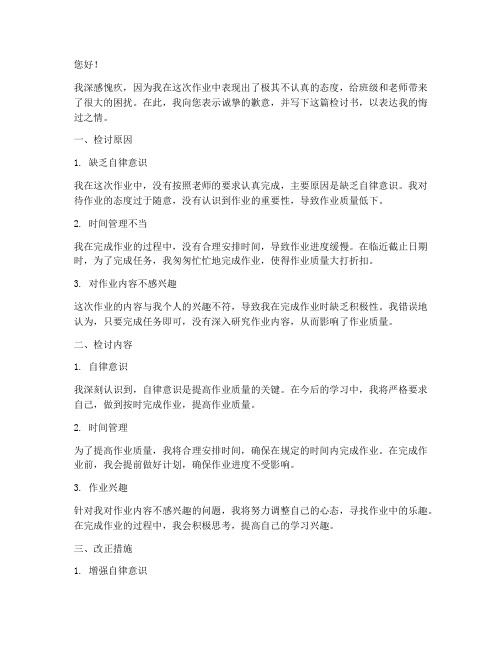 您好！

我深感愧疚，因为我在这次作业中表现出了极其不认真的态度，给班级和老师带来了很大的困扰。在此，我向您表示诚挚的歉意，并写下这篇检讨书，以表达我的悔过之情。

一、检讨原因

1. 缺乏自律意识

我在这次作业中，没有按照老师的要求认真完成，主要原因是缺乏自律意识。我对待作业的态度过于随意，没有认识到作业的重要性，导致作业质量低下。

2. 时间管理不当

我在完成作业的过程中，没有合理安排时间，导致作业进度缓慢。在临近截止日期时，为了完成任务，我匆匆忙忙地完成作业，使得作业质量大打折扣。

3. 对作业内容不感兴趣

这次作业的内容与我个人的兴趣不符，导致我在完成作业时缺乏积极性。我错误地认为，只要完成任务即可，没有深入研究作业内容，从而影响了作业质量。

二、检讨内容

1. 自律意识

我深刻认识到，自律意识是提高作业质量的关键。在今后的学习中，我将严格要求自己，做到按时完成作业，提高作业质量。

2. 时间管理

为了提高作业质量，我将合理安排时间，确保在规定的时间内完成作业。在完成作业前，我会提前做好计划，确保作业进度不受影响。

3. 作业兴趣

针对我对作业内容不感兴趣的问题，我将努力调整自己的心态，寻找作业中的乐趣。在完成作业的过程中，我会积极思考，提高自己的学习兴趣。

三、改正措施

1. 增强自律意识